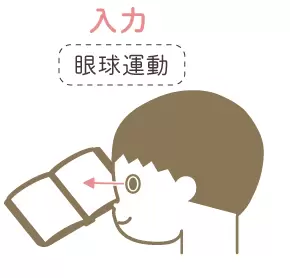 入力

眼球運動